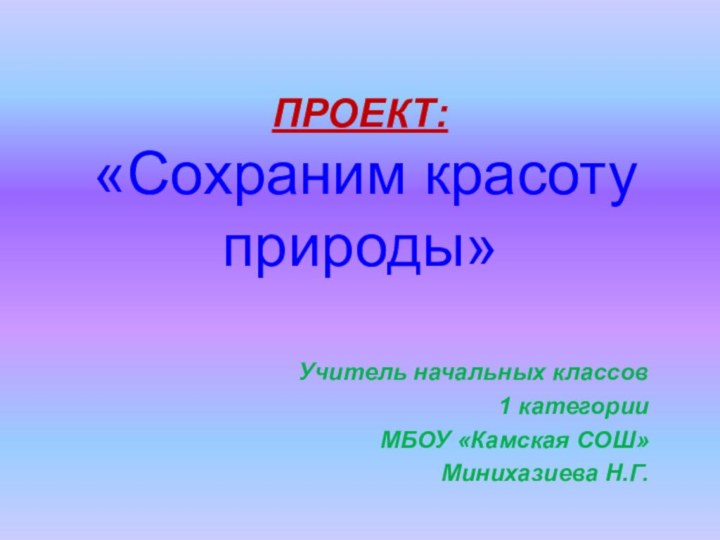 ПРОЕКТ:
«Сохраним красоту природы»

Учитель начальных классов
1 категории
МБОУ «Камская СОШ»
Минихазиева Н.Г.